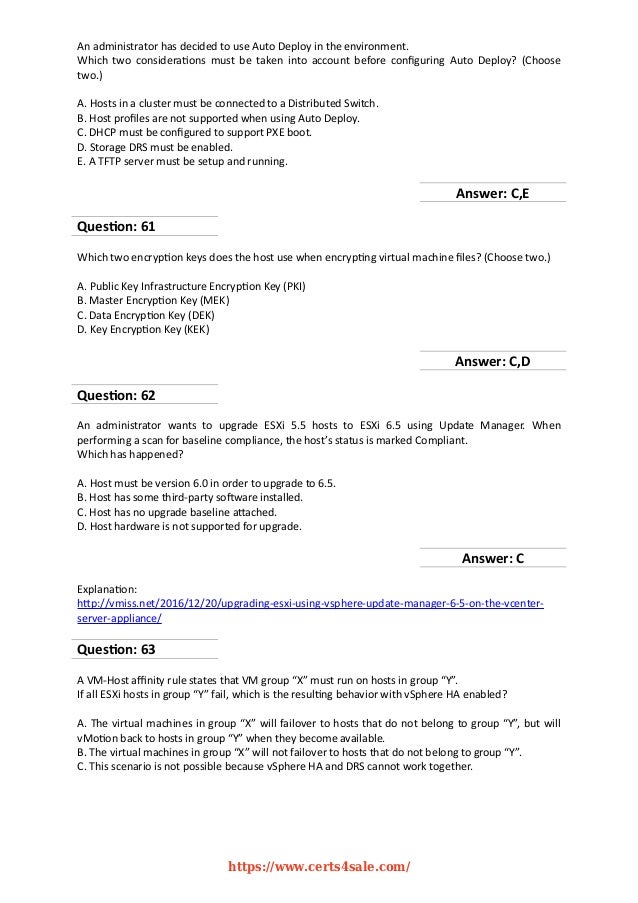 An administrator has decided to use Auto Deploy in the environment.
Which two considerations must be taken into account before configuring Auto Deploy? (Choose two.)

A. Hosts in a cluster must be connected to a Distributed Switch.
B. Host profiles are not supported when using Auto Deploy.
C. DHCP must be configured to support PXE boot.
D. Storage DRS must be enabled.
E. A TFTP server must be setup and running.

Answer: C,E

Question: 61

Which two encryption keys does the host use when encrypting virtual machine files? (Choose two.)

A. Public Key Infrastructure Encryption Key (PKI)
B. Master Encryption Key (MEK)
C. Data Encryption Key (DEK)
D. Key Encryption Key (KEK)

Answer: C,D

Question: 62

An administrator wants to upgrade ESXi 5.5 hosts to ESXi 6.5 using Update Manager. When performing a scan for baseline compliance, the host's status is marked Compliant.
Which has happened?

A. Host must be version 6.0 in order to upgrade to 6.5.
B. Host has some third-party software installed.
C. Host has no upgrade baseline attached.
D. Host hardware is not supported for upgrade.

Answer: C

Explanation:
http://vmiss.net/2016/12/20/upgrading-esxi-using-vsphere-update-manager-6-5-on-the-vcenter-server-appliance/

Question: 63

A VM-Host affinity rule states that VM group "X" must run on hosts in group "Y".
If all ESXi hosts in group "Y" fail, which is the resulting behavior with vSphere HA enabled?

A. The virtual machines in group "X" will failover to hosts that do not belong to group "Y", but will vMotion back to hosts in group "Y" when they become available.
B. The virtual machines in group "X" will not failover to hosts that do not belong to group "Y".
C. This scenario is not possible because vSphere HA and DRS cannot work together.

https://www.certs4sale.com/